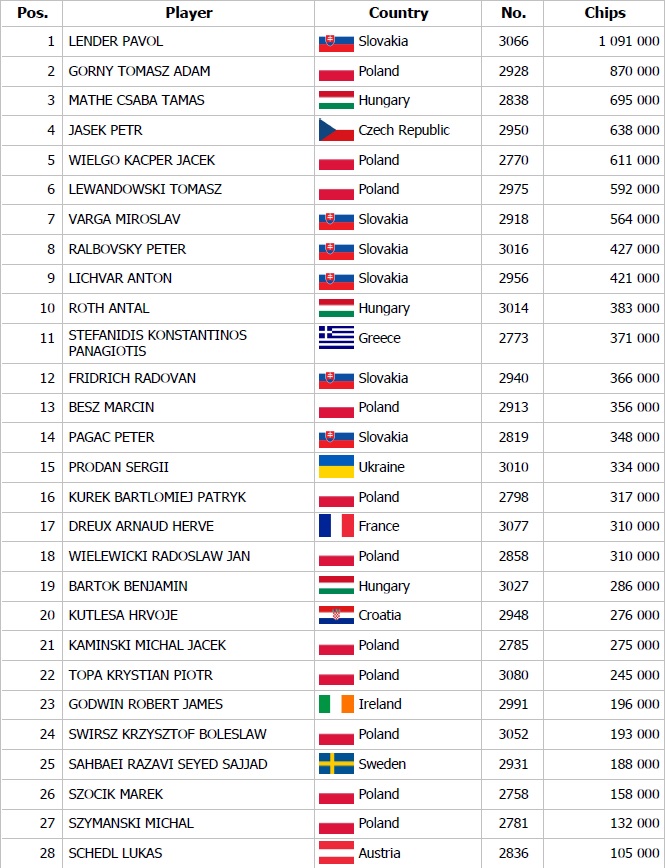 | Pos. | Player | Country | No. | Chips |
|---|---|---|---|---|
| 1 | LENDER PAVOL | Slovakia | 3066 | 1 091 000 |
| 2 | GORNY TOMASZ ADAM | Poland | 2928 | 870 000 |
| 3 | MATHE CSABA TAMAS | Hungary | 2838 | 695 000 |
| 4 | JASEK PETR | Czech Republic | 2950 | 638 000 |
| 5 | WIELGO KACPER JACEK | Poland | 2770 | 611 000 |
| 6 | LEWANDOWSKI TOMASZ | Poland | 2975 | 592 000 |
| 7 | VARGA MIROSLAV | Slovakia | 2918 | 564 000 |
| 8 | RALBOVSKY PETER | Slovakia | 3016 | 427 000 |
| 9 | LICHVAR ANTON | Slovakia | 2956 | 421 000 |
| 10 | ROTH ANTAL | Hungary | 3014 | 383 000 |
| 11 | STEFANIDIS KONSTANTINOS PANAGIOTIS | Greece | 2773 | 371 000 |
| 12 | FRIDRICH RADOVAN | Slovakia | 2940 | 366 000 |
| 13 | BESZ MARCIN | Poland | 2913 | 356 000 |
| 14 | PAGAC PETER | Slovakia | 2819 | 348 000 |
| 15 | PRODAN SERGII | Ukraine | 3010 | 334 000 |
| 16 | KUREK BARTLOMIEJ PATRYK | Poland | 2798 | 317 000 |
| 17 | DREUX ARNAUD HERVE | France | 3077 | 310 000 |
| 18 | WIELEWICKI RADOSLAW JAN | Poland | 2858 | 310 000 |
| 19 | BARTOK BENJAMIN | Hungary | 3027 | 286 000 |
| 20 | KUTLESA HRVOJE | Croatia | 2948 | 276 000 |
| 21 | KAMINSKI MICHAL JACEK | Poland | 2785 | 275 000 |
| 22 | TOPA KRYSTIAN PIOTR | Poland | 3080 | 245 000 |
| 23 | GODWIN ROBERT JAMES | Ireland | 2991 | 196 000 |
| 24 | SWIRSZ KRZYSZTOF BOLESLAW | Poland | 3052 | 193 000 |
| 25 | SAHBAEI RAZAVI SEYED SAJJAD | Sweden | 2931 | 188 000 |
| 26 | SZOCIK MAREK | Poland | 2758 | 158 000 |
| 27 | SZYMANSKI MICHAL | Poland | 2781 | 132 000 |
| 28 | SCHEDL LUKAS | Austria | 2836 | 105 000 |